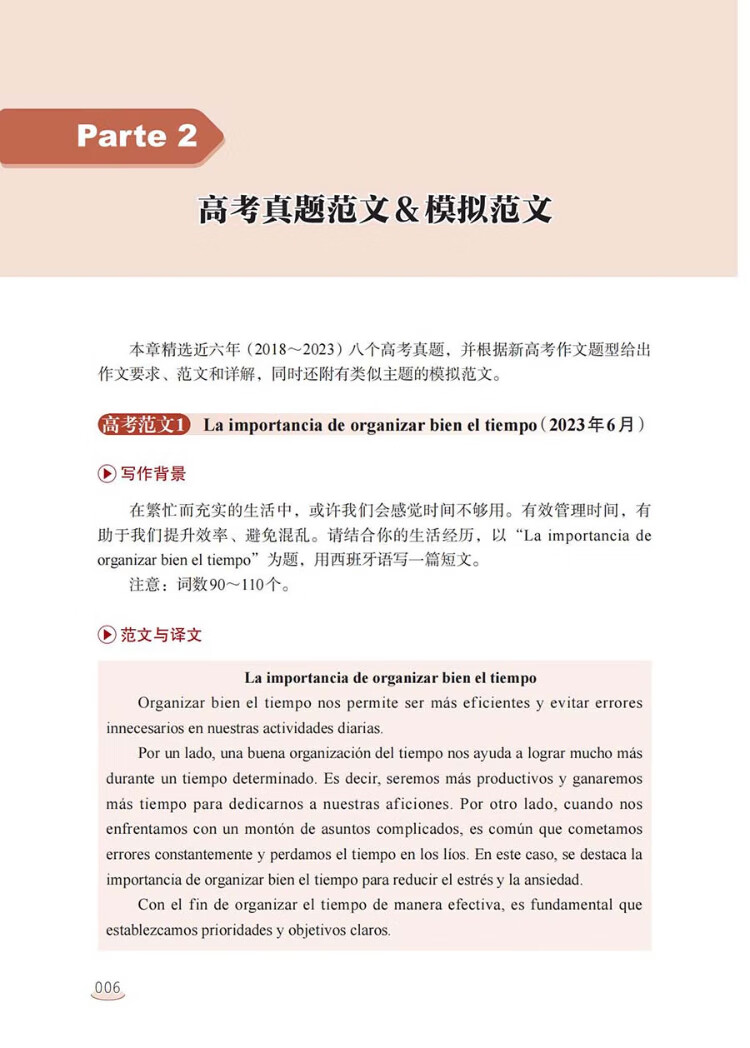 Parte 2

高考真题范文＆模拟范文

本章精选近六年（2018～2023）八个高考真题，并根据新高考作文题型给出作文要求、范文和详解，同时还附有类似主题的模拟范文。

高考范文1 La importancia de organizar bien el tiempo（2023年6月）

写作背景

在繁忙而充实的生活中，或许我们会感觉时间不够用。有效管理时间，有助于我们提升效率、避免混乱。请结合你的生活经历，以“La importancia de organizar bien el tiempo”为题，用西班牙语写一篇短文。

注意：词数90～110个。

范文与译文

La importancia de organizar bien el tiempo

Organizar bien el tiempo nos permite ser más eficientes y evitar errores innecesarios en nuestras actividades diarias.

Por un lado, una buena organización del tiempo nos ayuda a lograr mucho más durante un tiempo determinado. Es decir, seremos más productivos y ganaremos más tiempo para dedicarnos a nuestras aficiones. Por otro lado, cuando nos enfrentamos con un montón de asuntos complicados, es común que cometamos errores constantemente y perdamos el tiempo en los líos. En este caso, se destaca la importancia de organizar bien el tiempo para reducir el estrés y la ansiedad.

Con el fin de organizar el tiempo de manera efectiva, es fundamental que establezcamos prioridades y objetivos claros.

006